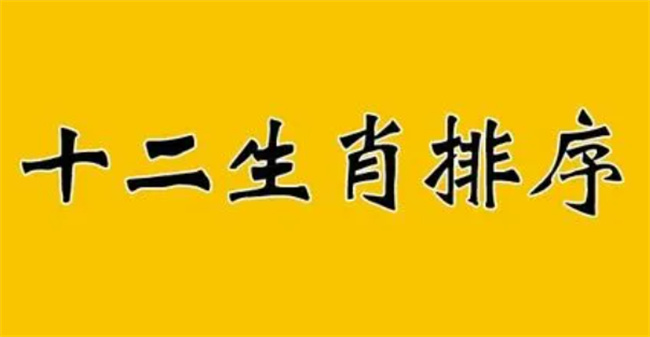 十二生肖排序